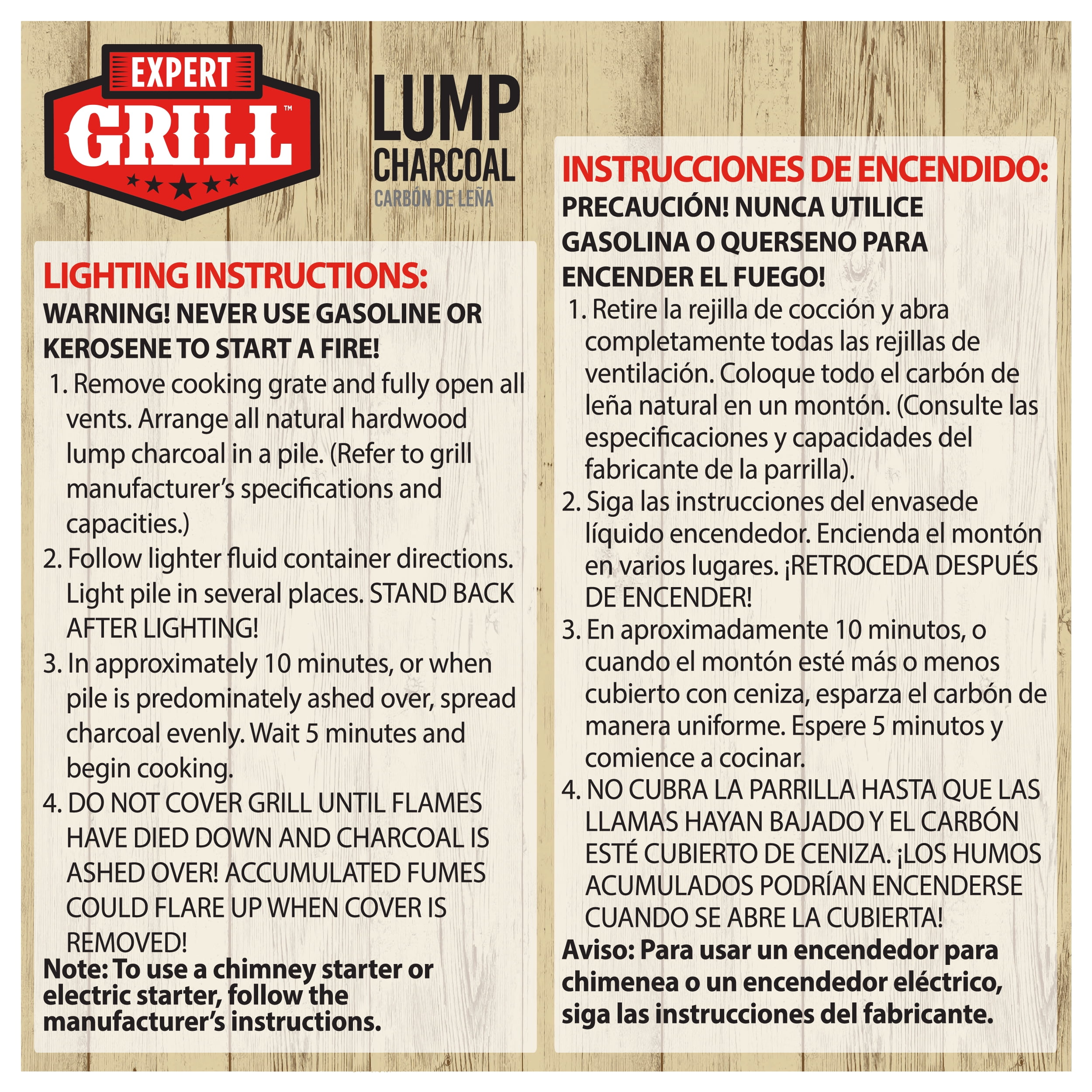 EXPERT GRILL™

LUMP CHARCOAL
CARBÓN DE LEÑA

LIGHTING INSTRUCTIONS:
WARNING! NEVER USE GASOLINE OR KEROSENE TO START A FIRE!
1. Remove cooking grate and fully open all vents. Arrange all natural hardwood lump charcoal in a pile. (Refer to grill manufacturer's specifications and capacities.)
2. Follow lighter fluid container directions. Light pile in several places. STAND BACK AFTER LIGHTING!
3. In approximately 10 minutes, or when pile is predominately ashed over, spread charcoal evenly. Wait 5 minutes and begin cooking.
4. DO NOT COVER GRILL UNTIL FLAMES HAVE DIED DOWN AND CHARCOAL IS ASHED OVER! ACCUMULATED FUMES COULD FLARE UP WHEN COVER IS REMOVED!
Note: To use a chimney starter or electric starter, follow the manufacturer's instructions.

INSTRUCCIONES DE ENCENDIDO:
PRECAUCIÓN! NUNCA UTILICE GASOLINA O QUERSENO PARA ENCENDER EL FUEGO!
1. Retire la rejilla de cocción y abra completamente todas las rejillas de ventilación. Coloque todo el carbón de leña natural en un montón. (Consulte las especificaciones y capacidades del fabricante de la parrilla).
2. Siga las instrucciones del envasede líquido encendedor. Encienda el montón en varios lugares. ¡RETROCEDA DESPUÉS DE ENCENDER!
3. En aproximadamente 10 minutos, o cuando el montón esté más o menos cubierto con ceniza, esparza el carbón de manera uniforme. Espere 5 minutos y comience a cocinar.
4. NO CUBRA LA PARRILLA HASTA QUE LAS LLAMAS HAYAN BAJADO Y EL CARBÓN ESTÉ CUBIERTO DE CENIZA. ¡LOS HUMOS ACUMULADOS PODRÍAN ENCENDERSE CUANDO SE ABRE LA CUBIERTA!
Aviso: Para usar un encendedor para chimenea o un encendedor eléctrico, siga las instrucciones del fabricante.